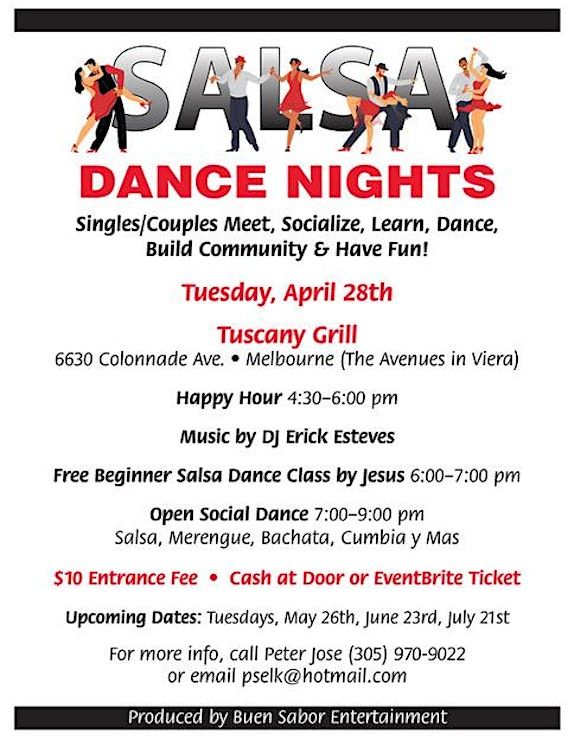 SALSA

DANCE NIGHTS

Singles/Couples Meet, Socialize, Learn, Dance, Build Community & Have Fun!

Tuesday, April 28th

Tuscany Grill
6630 Colonnade Ave. • Melbourne (The Avenues in Viera)

Happy Hour 4:30–6:00 pm

Music by DJ Erick Esteves

Free Beginner Salsa Dance Class by Jesus 6:00–7:00 pm

Open Social Dance 7:00–9:00 pm
Salsa, Merengue, Bachata, Cumbia y Mas

$10 Entrance Fee • Cash at Door or EventBrite Ticket

Upcoming Dates: Tuesdays, May 26th, June 23rd, July 21st

For more info, call Peter Jose (305) 970-9022 or email pselk@hotmail.com

Produced by Buen Sabor Entertainment